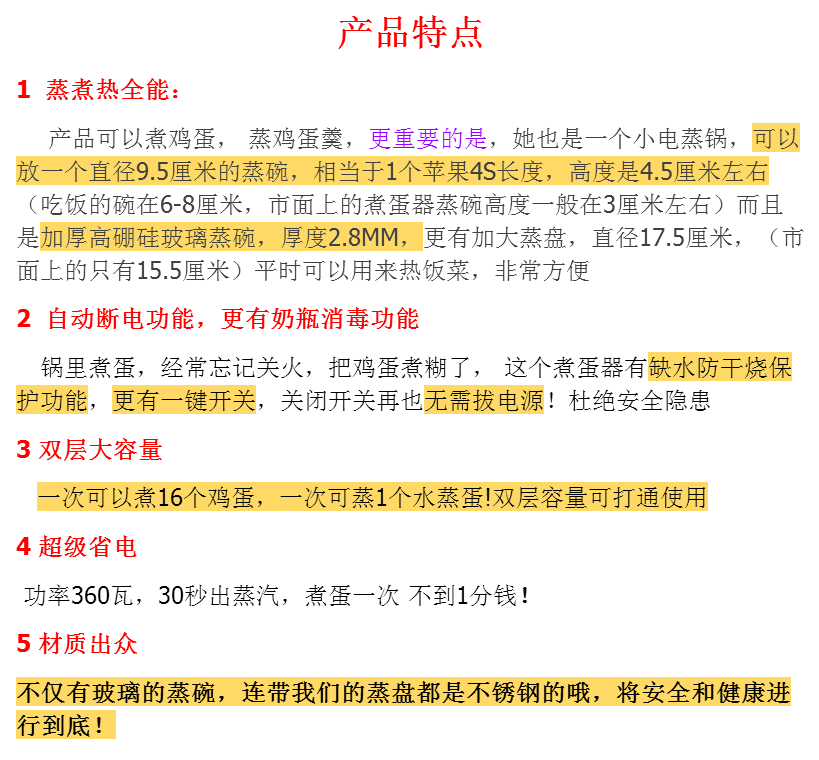 产品特点

1 蒸煮热全能：

产品可以煮鸡蛋， 蒸鸡蛋羹，更重要的是，她也是一个小电蒸锅，可以放一个直径9.5厘米的蒸碗，相当于1个苹果4S长度，高度是4.5厘米左右（吃饭的碗在6-8厘米，市面上的煮蛋器蒸碗高度一般在3厘米左右）而且是加厚高硼硅玻璃蒸碗，厚度2.8MM，更有加大蒸盘，直径17.5厘米，（市面上的只有15.5厘米）平时可以用来热饭菜，非常方便

2 自动断电功能，更有奶瓶消毒功能

锅里煮蛋，经常忘记关火，把鸡蛋煮糊了， 这个煮蛋器有缺水防干烧保护功能，更有一键开关，关闭开关再也无需拔电源！杜绝安全隐患

3 双层大容量

一次可以煮16个鸡蛋，一次可蒸1个水蒸蛋!双层容量可打通使用

4 超级省电

功率360瓦，30秒出蒸汽，煮蛋一次 不到1分钱！

5 材质出众

不仅有玻璃的蒸碗，连带我们的蒸盘都是不锈钢的哦，将安全和健康进行到底！